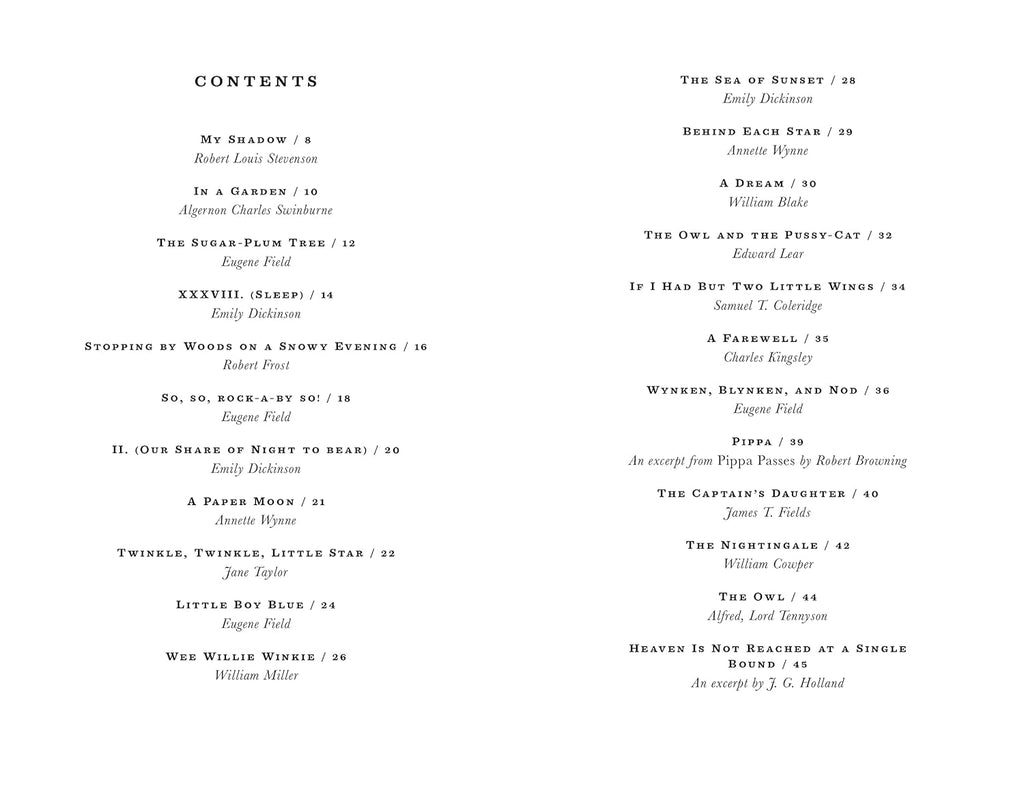 CONTENTS

My Shadow / 8
Robert Louis Stevenson

In a Garden / 10
Algernon Charles Swinburne

The Sugar-Plum Tree / 12
Eugene Field

XXXVIII. (Sleep) / 14
Emily Dickinson

Stopping by Woods on a Snowy Evening / 16
Robert Frost

So, so, rock-a-by so! / 18
Eugene Field

II. (Our Share of Night to bear) / 20
Emily Dickinson

A Paper Moon / 21
Annette Wynne

Twinkle, Twinkle, Little Star / 22
Jane Taylor

Little Boy Blue / 24
Eugene Field

Wee Willie Winkie / 26
William Miller

The Sea of Sunset / 28
Emily Dickinson

Behind Each Star / 29
Annette Wynne

A Dream / 30
William Blake

The Owl and the Pussy-Cat / 32
Edward Lear

If I Had But Two Little Wings / 34
Samuel T. Coleridge

A Farewell / 35
Charles Kingsley

Wynken, Blynken, and Nod / 36
Eugene Field

Pippa / 39
An excerpt from Pippa Passes by Robert Browning

The Captain's Daughter / 40
James T. Fields

The Nightingale / 42
William Cowper

The Owl / 44
Alfred, Lord Tennyson

Heaven Is Not Reached at a Single Bound / 45
An excerpt by J. G. Holland